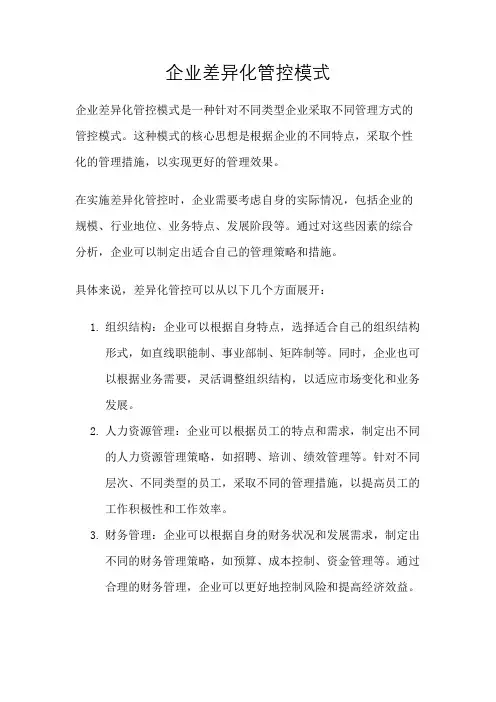 企业差异化管控模式

企业差异化管控模式是一种针对不同类型企业采取不同管理方式的管控模式。这种模式的核心思想是根据企业的不同特点，采取个性化的管理措施，以实现更好的管理效果。

在实施差异化管控时，企业需要考虑自身的实际情况，包括企业的规模、行业地位、业务特点、发展阶段等。通过对这些因素的综合分析，企业可以制定出适合自己的管理策略和措施。

具体来说，差异化管控可以从以下几个方面展开：

1. 组织结构：企业可以根据自身特点，选择适合自己的组织结构形式，如直线职能制、事业部制、矩阵制等。同时，企业也可以根据业务需要，灵活调整组织结构，以适应市场变化和业务发展。
2. 人力资源管理：企业可以根据员工的特点和需求，制定出不同的人力资源管理策略，如招聘、培训、绩效管理等。针对不同层次、不同类型的员工，采取不同的管理措施，以提高员工的工作积极性和工作效率。
3. 财务管理：企业可以根据自身的财务状况和发展需求，制定出不同的财务管理策略，如预算、成本控制、资金管理等。通过合理的财务管理，企业可以更好地控制风险和提高经济效益。